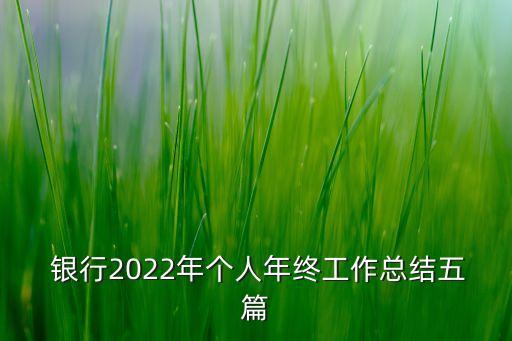 银行2022年个人年终工作总结五篇